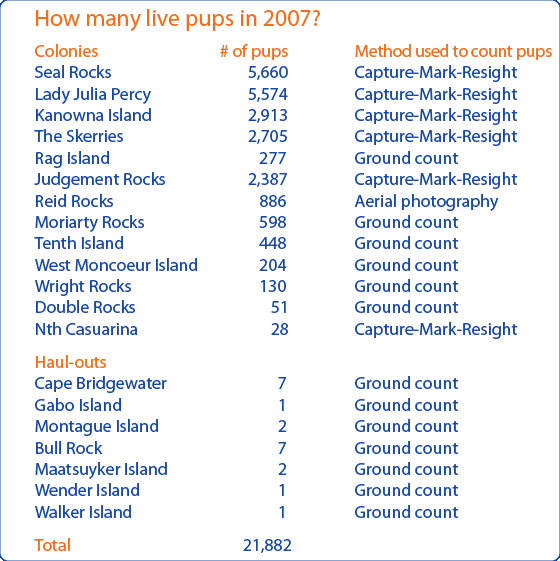 How many live pups in 2007?

| Colonies | # of pups | Method used to count pups |
|---|---|---|
| Seal Rocks | 5,660 | Capture-Mark-Resight |
| Lady Julia Percy | 5,574 | Capture-Mark-Resight |
| Kanowna Island | 2,913 | Capture-Mark-Resight |
| The Skerries | 2,705 | Capture-Mark-Resight |
| Rag Island | 277 | Ground count |
| Judgement Rocks | 2,387 | Capture-Mark-Resight |
| Reid Rocks | 886 | Aerial photography |
| Moriarty Rocks | 598 | Ground count |
| Tenth Island | 448 | Ground count |
| West Moncoeur Island | 204 | Ground count |
| Wright Rocks | 130 | Ground count |
| Double Rocks | 51 | Ground count |
| Nth Casuarina | 28 | Capture-Mark-Resight |
| Haul-outs | | |
| Cape Bridgewater | 7 | Ground count |
| Gabo Island | 1 | Ground count |
| Montague Island | 2 | Ground count |
| Bull Rock | 7 | Ground count |
| Maatsuyker Island | 2 | Ground count |
| Wender Island | 1 | Ground count |
| Walker Island | 1 | Ground count |
| Total | 21,882 | |